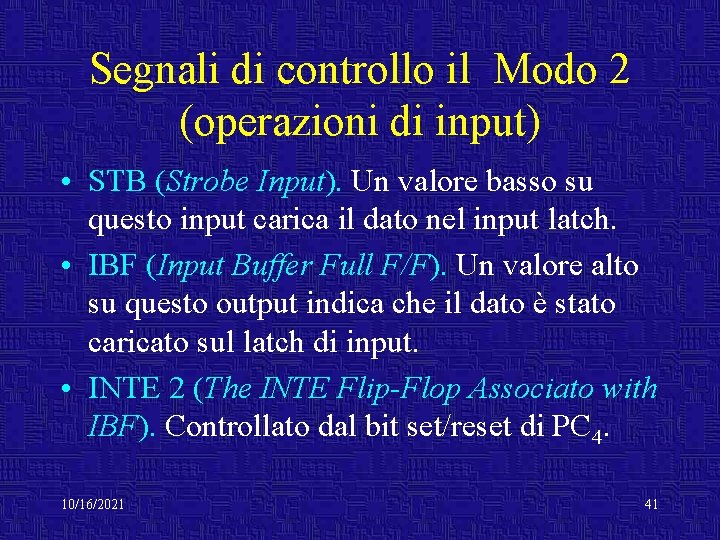 Segnali di controllo il Modo 2 (operazioni di input)

• STB (Strobe Input). Un valore basso su questo input carica il dato nel input latch.

• IBF (Input Buffer Full F/F). Un valore alto su questo output indica che il dato è stato caricato sul latch di input.

• INTE 2 (The INTE Flip-Flop Associato with IBF). Controllato dal bit set/reset di $PC_4$.

10/16/2021

41